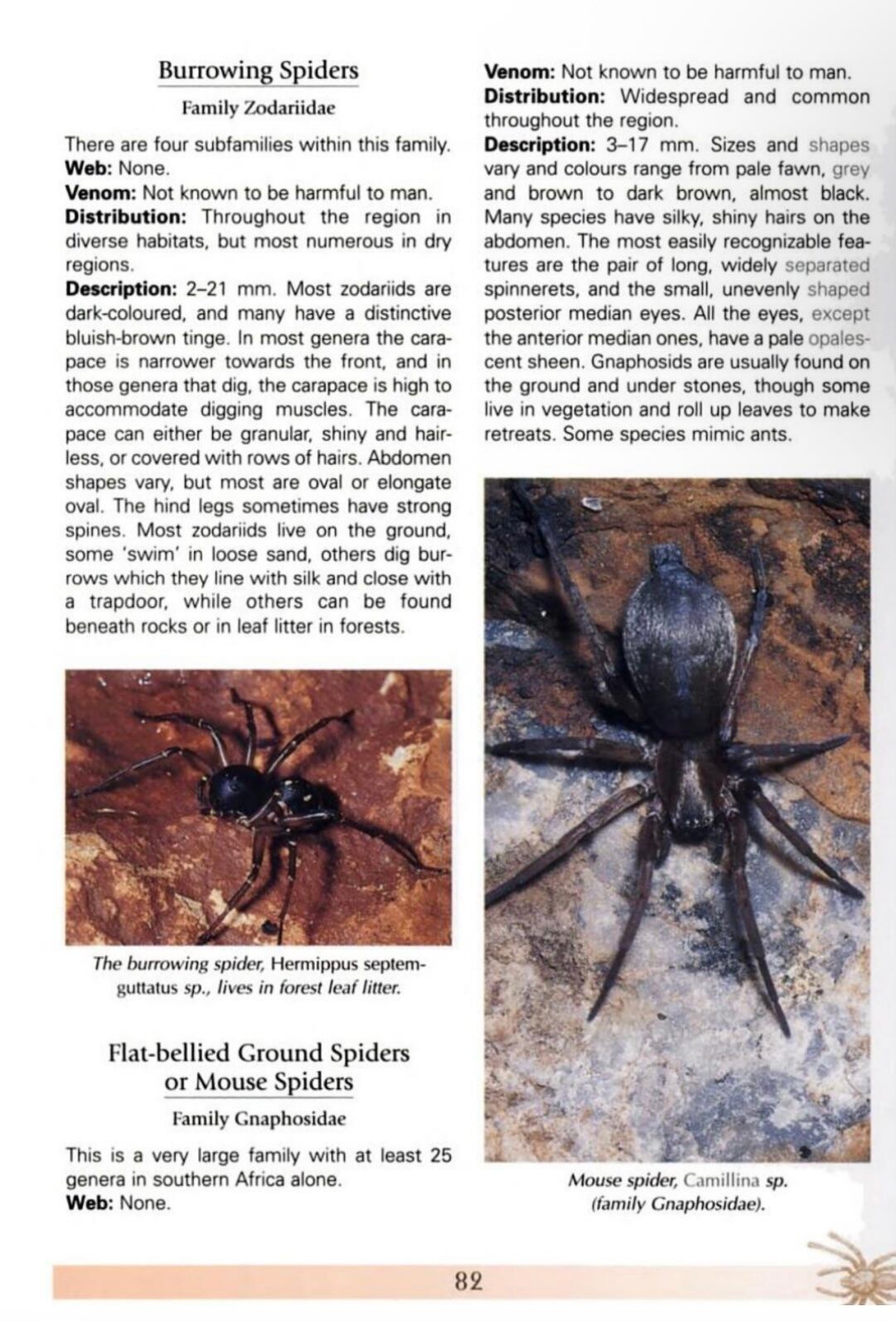 Burrowing Spiders

Family Zodariidae

There are four subfamilies within this family.
Web: None.
Venom: Not known to be harmful to man.
Distribution: Throughout the region in diverse habitats, but most numerous in dry regions.
Description: 2–21 mm. Most zodariids are dark-coloured, and many have a distinctive bluish-brown tinge. In most genera the carapace is narrower towards the front, and in those genera that dig, the carapace is high to accommodate digging muscles. The carapace can either be granular, shiny and hairless, or covered with rows of hairs. Abdomen shapes vary, but most are oval or elongate oval. The hind legs sometimes have strong spines. Most zodariids live on the ground, some 'swim' in loose sand, others dig burrows which they line with silk and close with a trapdoor, while others can be found beneath rocks or in leaf litter in forests.

The burrowing spider, Hermippus septemguttatus sp., lives in forest leaf litter.

Flat-bellied Ground Spiders or Mouse Spiders

Family Gnaphosidae

This is a very large family with at least 25 genera in southern Africa alone.
Web: None.

Venom: Not known to be harmful to man.
Distribution: Widespread and common throughout the region.
Description: 3–17 mm. Sizes and shapes vary and colours range from pale fawn, grey and brown to dark brown, almost black. Many species have silky, shiny hairs on the abdomen. The most easily recognizable features are the pair of long, widely separated spinnerets, and the small, unevenly shaped posterior median eyes. All the eyes, except the anterior median ones, have a pale opalescent sheen. Gnaphosids are usually found on the ground and under stones, though some live in vegetation and roll up leaves to make retreats. Some species mimic ants.

Mouse spider, Camillina sp. (family Gnaphosidae).

82